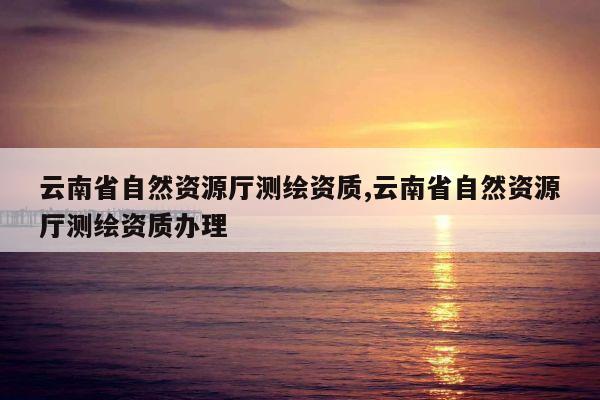 云南省自然资源厅测绘资质,云南省自然资源厅测绘资质办理